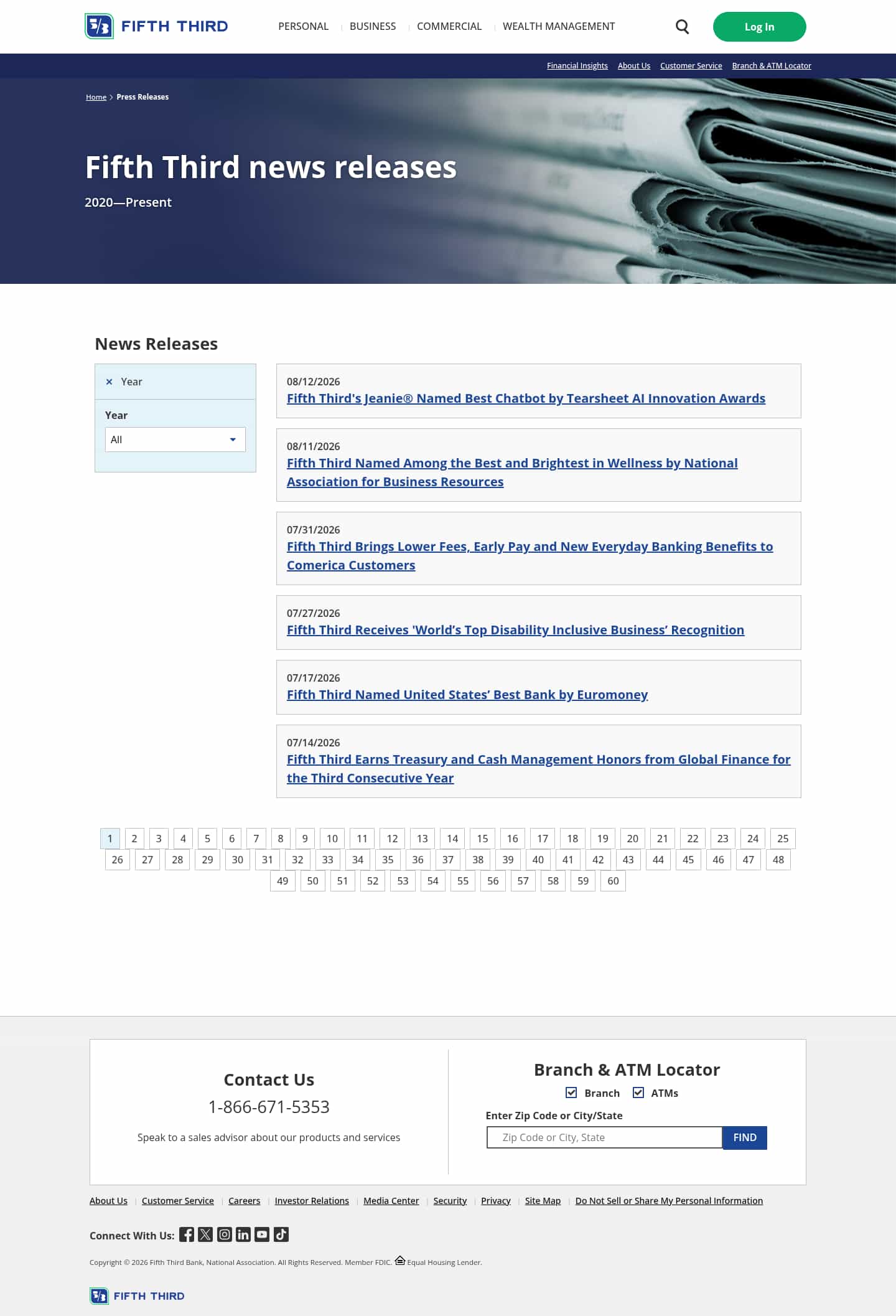 FIFTH THIRD

PERSONAL | BUSINESS | COMMERCIAL | WEALTH MANAGEMENT

Log In

Financial Insights About Us Customer Service Branch & ATM Locator

Home > Press Releases

Fifth Third news releases

2020—Present

News Releases

× Year

Year

All

08/12/2026
Fifth Third's Jeanie® Named Best Chatbot by Tearsheet AI Innovation Awards

08/11/2026
Fifth Third Named Among the Best and Brightest in Wellness by National Association for Business Resources

07/31/2026
Fifth Third Brings Lower Fees, Early Pay and New Everyday Banking Benefits to Comerica Customers

07/27/2026
Fifth Third Receives 'World's Top Disability Inclusive Business' Recognition

07/17/2026
Fifth Third Named United States' Best Bank by Euromoney

07/14/2026
Fifth Third Earns Treasury and Cash Management Honors from Global Finance for the Third Consecutive Year

1 2 3 4 5 6 7 8 9 10 11 12 13 14 15 16 17 18 19 20 21 22 23 24 25 26 27 28 29 30 31 32 33 34 35 36 37 38 39 40 41 42 43 44 45 46 47 48 49 50 51 52 53 54 55 56 57 58 59 60

Contact Us

1-866-671-5353

Speak to a sales advisor about our products and services

Branch & ATM Locator

Branch ATMs

Enter Zip Code or City/State

Zip Code or City, State FIND

About Us | Customer Service | Careers | Investor Relations | Media Center | Security | Privacy | Site Map | Do Not Sell or Share My Personal Information

Connect With Us:

Copyright © 2026 Fifth Third Bank, National Association. All Rights Reserved. Member FDIC. Equal Housing Lender.

FIFTH THIRD